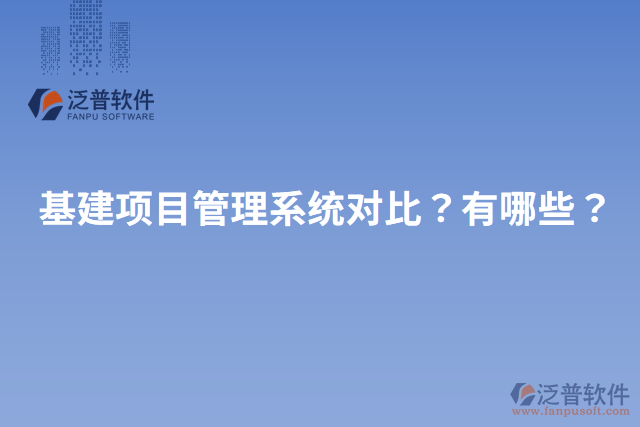 泛普软件
FANPU SOFTWARE

基建项目管理系统对比？有哪些？

泛普软件
www.fanpusoft.com